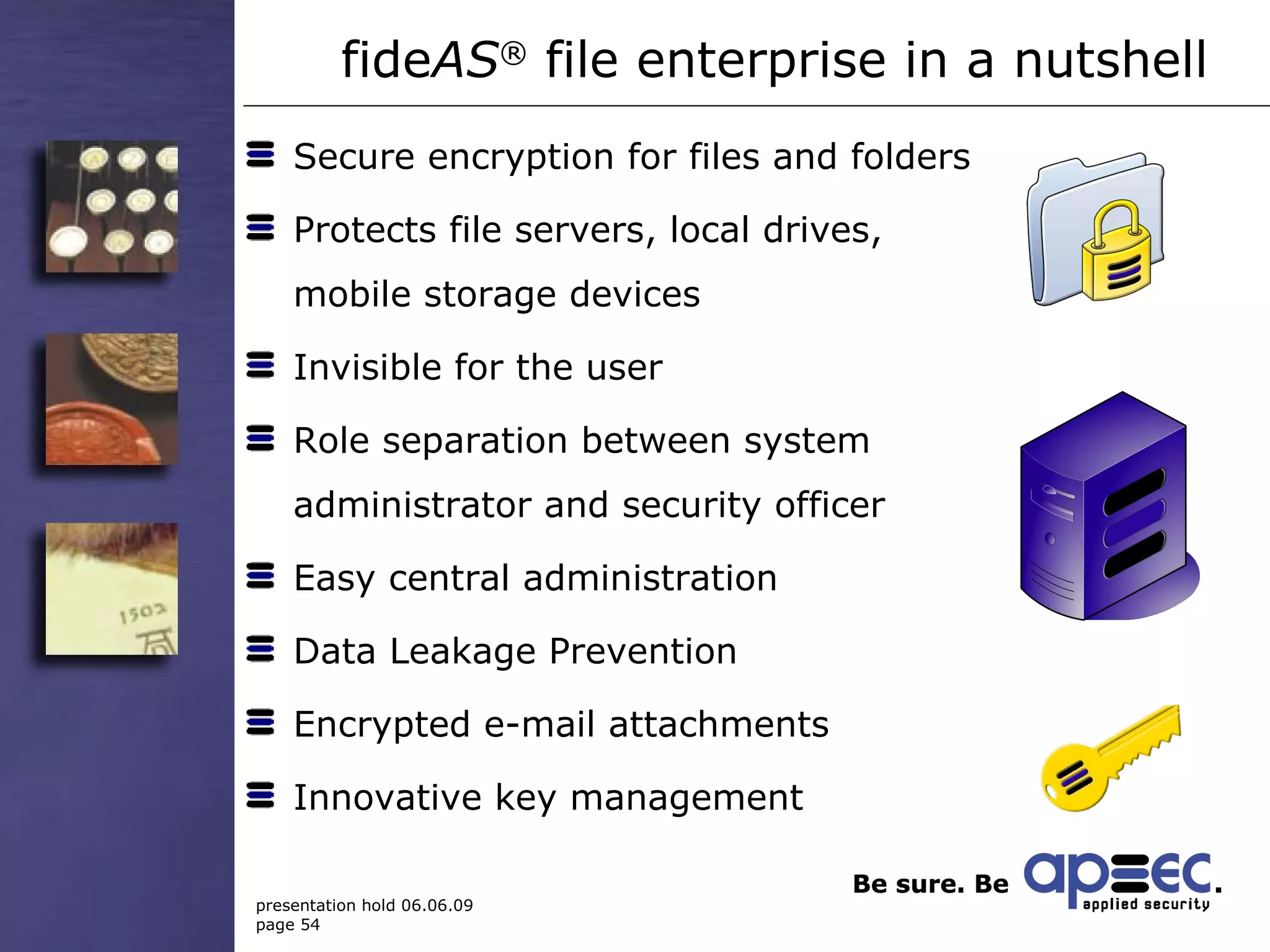 fideAS® file enterprise in a nutshell

Secure encryption for files and folders

Protects file servers, local drives, mobile storage devices

Invisible for the user

Role separation between system administrator and security officer

Easy central administration

Data Leakage Prevention

Encrypted e-mail attachments

Innovative key management

1503

presentation hold 06.06.09
page 54

Be sure. Be apsec.
applied security